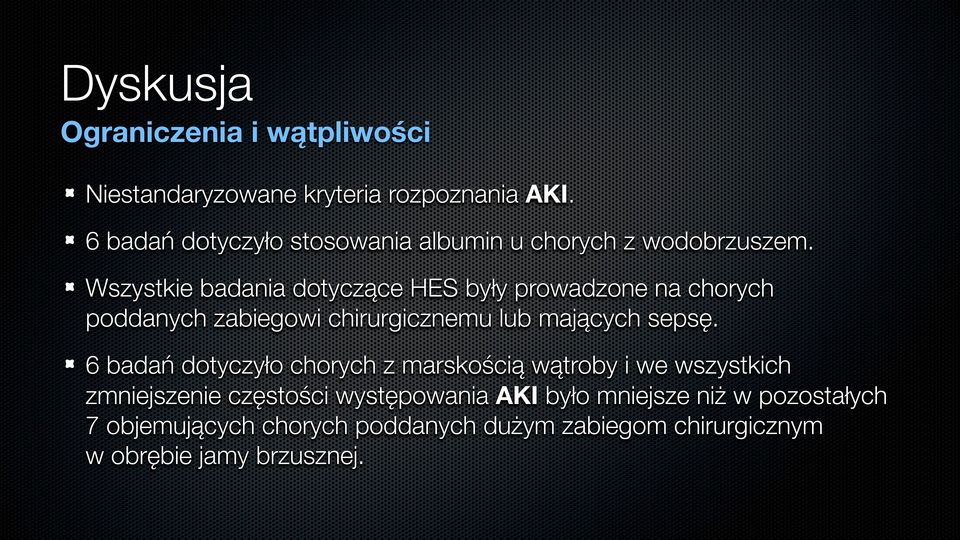 Dyskusja
Ograniczenia i wątpliwości

Niestandaryzowane kryteria rozpoznania AKI.

6 badań dotyczyło stosowania albumin u chorych z wodobrzuszem.

Wszystkie badania dotyczące HES były prowadzone na chorych poddanych zabiegowi chirurgicznemu lub mających sepsę.

6 badań dotyczyło chorych z marskością wątroby i we wszystkich zmniejszenie częstości występowania AKI było mniejsze niż w pozostałych 7 objemujących chorych poddanych dużym zabiegom chirurgicznym w obrębie jamy brzusznej.